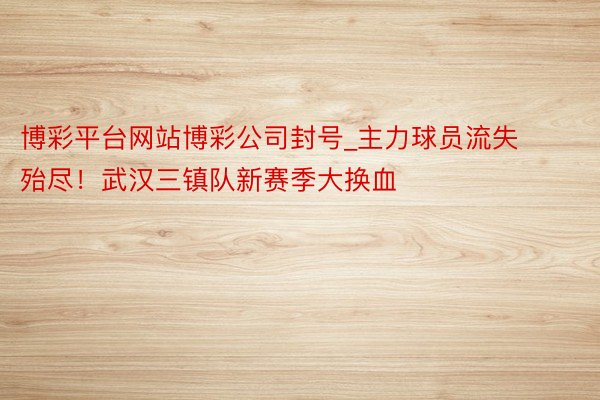 博彩平台网站博彩公司封号_主力球员流失殆尽！武汉三镇队新赛季大换血